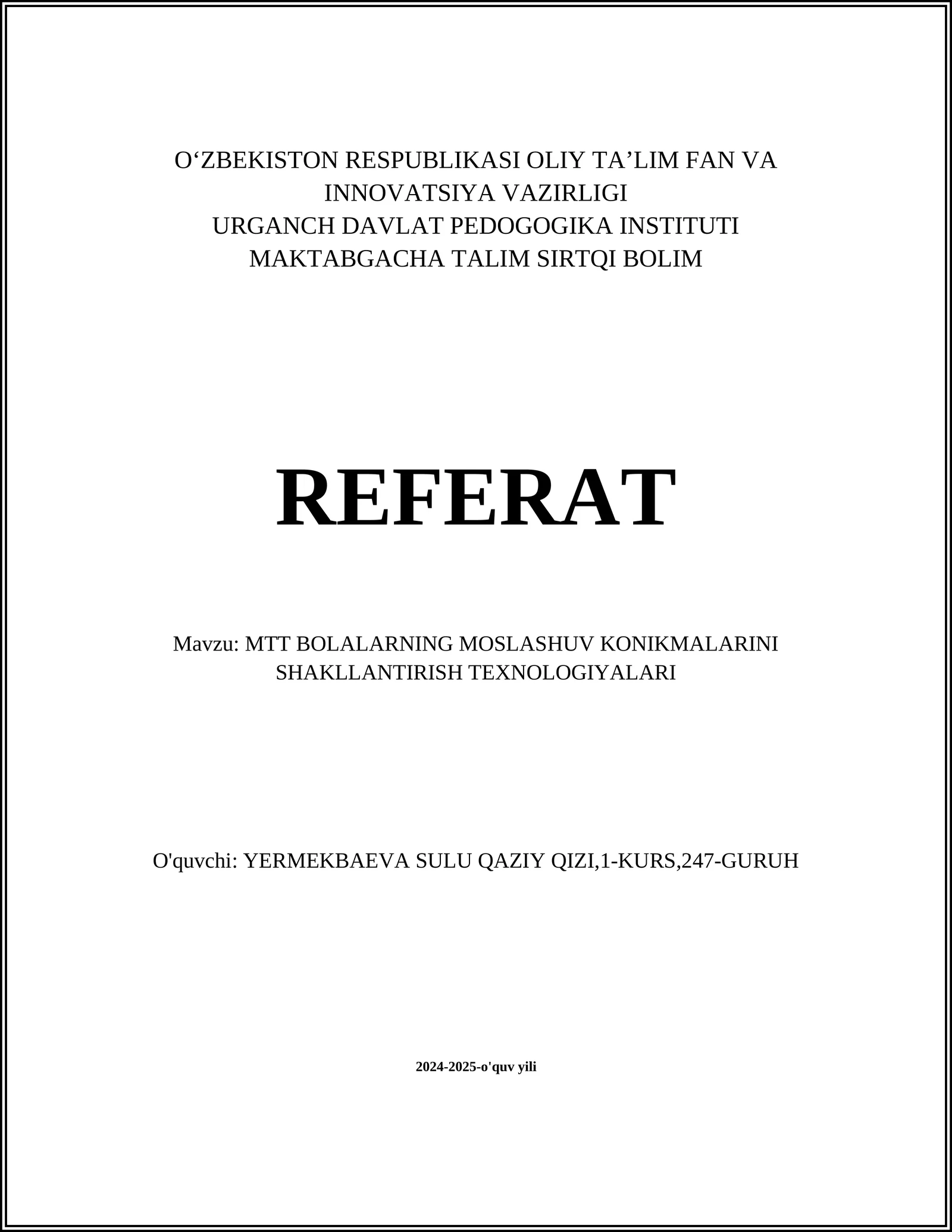 O‘ZBEKISTON RESPUBLIKASI OLIY TA’LIM FAN VA INNOVATSIYA VAZIRLIGI
URGANCH DAVLAT PEDOGOGIKA INSTITUTI
MAKTABGACHA TALIM SIRTQI BOLIM

REFERAT

Mavzu: MTT BOLALARNING MOSLASHUV KONIKMALARINI SHAKLLANTIRISH TEXNOLOGIYALARI

O'quvchi: YERMEKBAEVA SULU QAZIY QIZI,1-KURS,247-GURUH

2024-2025-o'quv yili